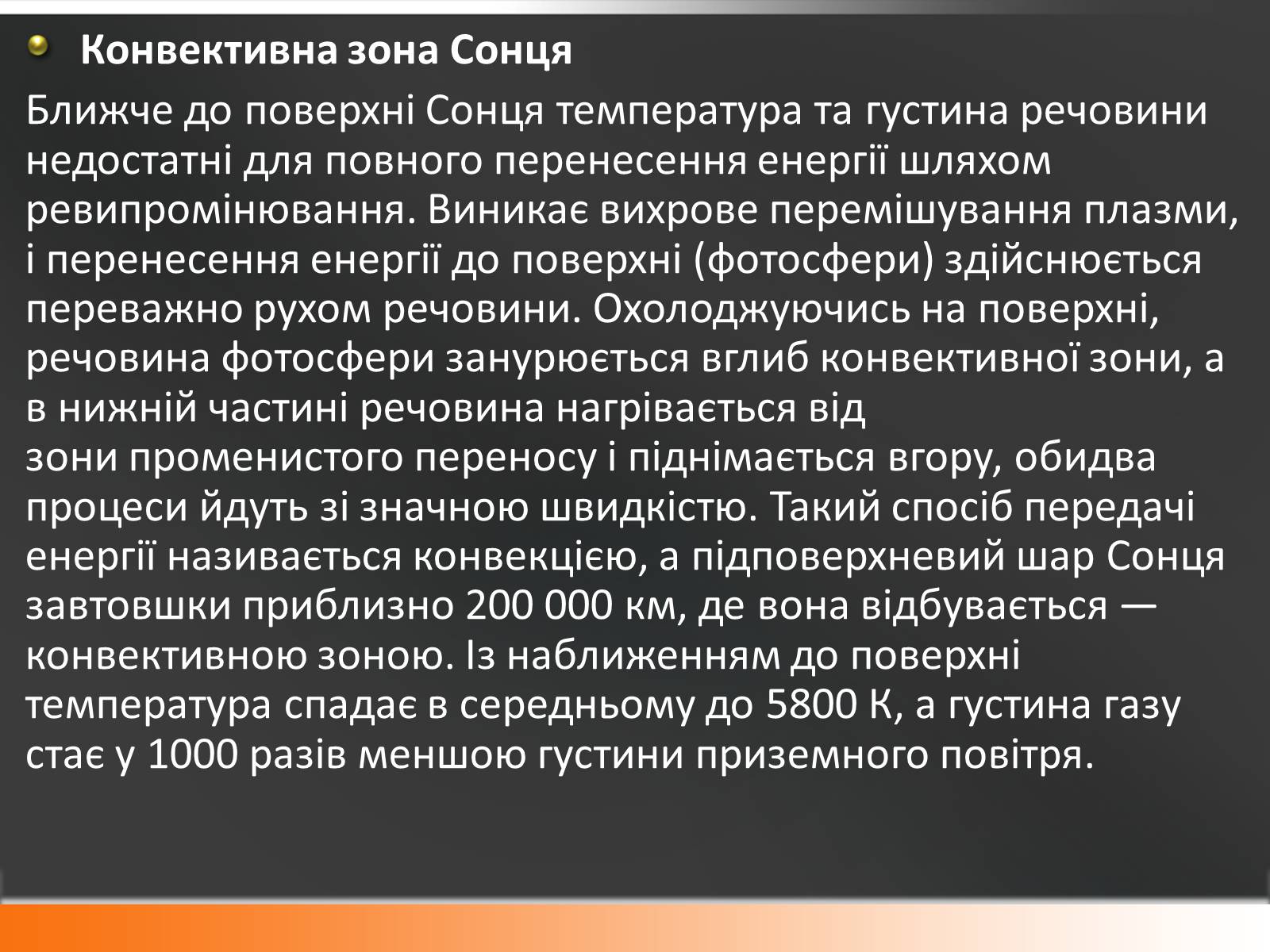 Конвективна зона Сонця

Ближче до поверхні Сонця температура та густина речовини недостатні для повного перенесення енергії шляхом ревипромінювання. Виникає вихрове перемішування плазми, і перенесення енергії до поверхні (фотосфери) здійснюється переважно рухом речовини. Охолоджуючись на поверхні, речовина фотосфери занурюється вглиб конвективної зони, а в нижній частині речовина нагрівається від зони променистого переносу і піднімається вгору, обидва процеси йдуть зі значною швидкістю. Такий спосіб передачі енергії називається конвекцією, а підповерхневий шар Сонця завтовшки приблизно 200 000 км, де вона відбувається — конвективною зоною. Із наближенням до поверхні температура спадає в середньому до 5800 К, а густина газу стає у 1000 разів меншою густини приземного повітря.